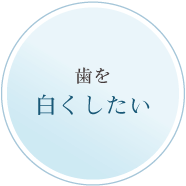 歯を
白くしたい